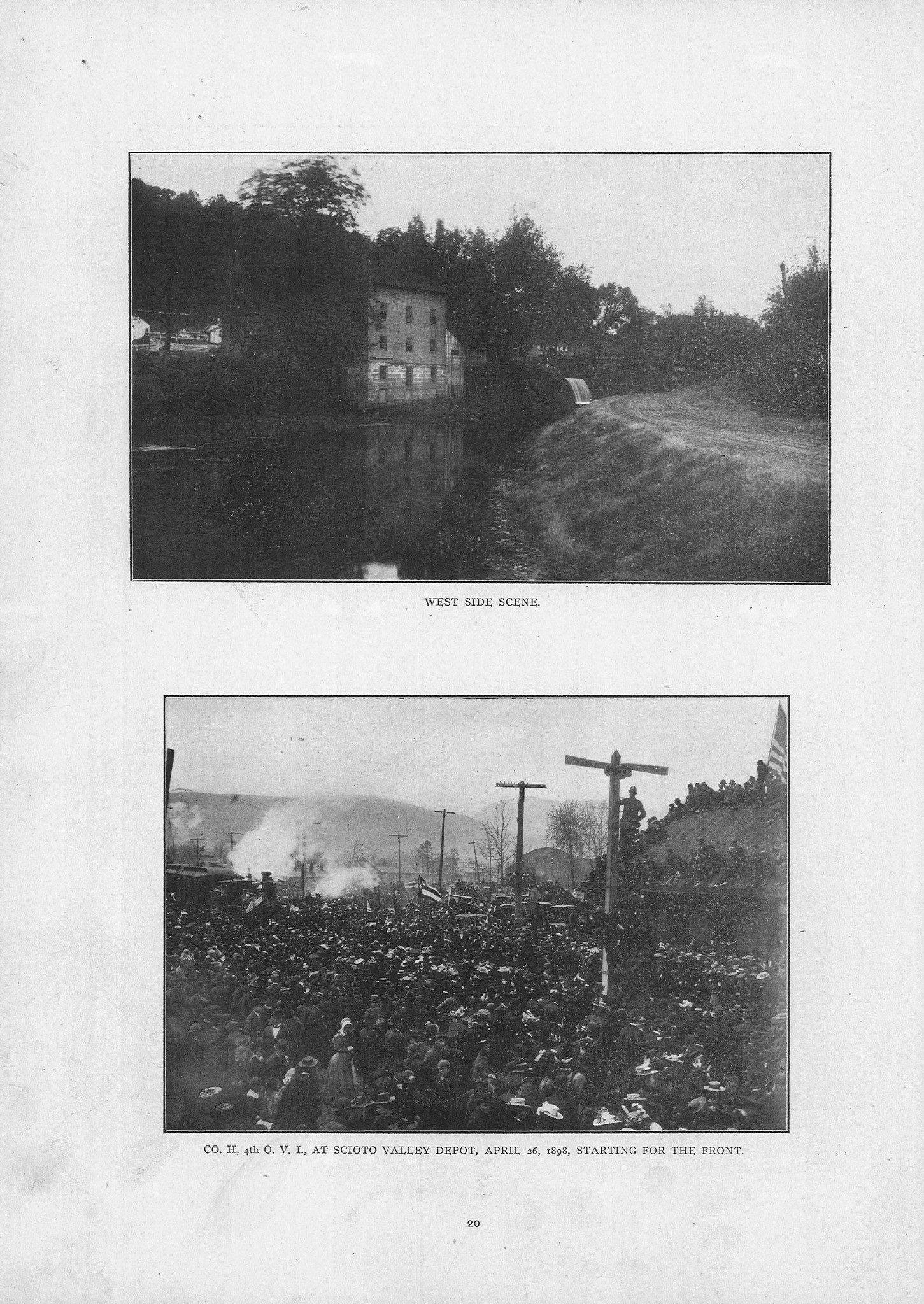 WEST SIDE SCENE.

CO. H, 4th O. V. I., AT SCIOTO VALLEY DEPOT, APRIL 26, 1898, STARTING FOR THE FRONT.

20